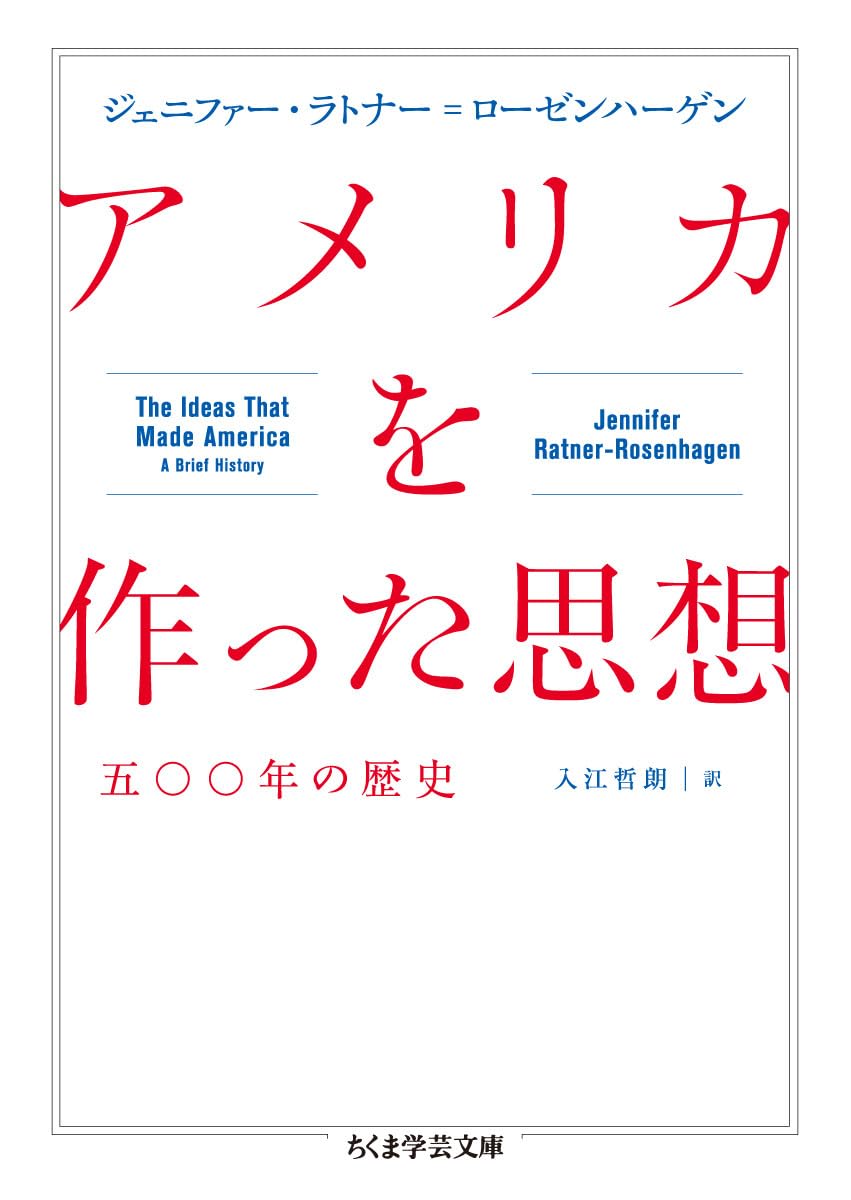 ジェニファー・ラトナー＝ローゼンハーゲン

アメリカを作った思想

The Ideas That Made America
A Brief History

Jennifer Ratner-Rosenhagen

五〇〇年の歴史

入江哲朗｜訳

ちくま学芸文庫